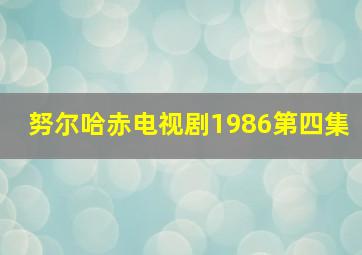 努尔哈赤电视剧1986第四集